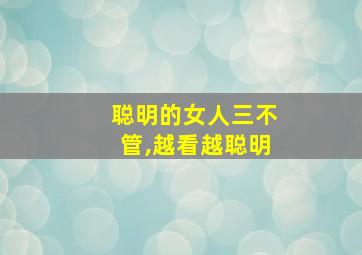 聪明的女人三不管,越看越聪明